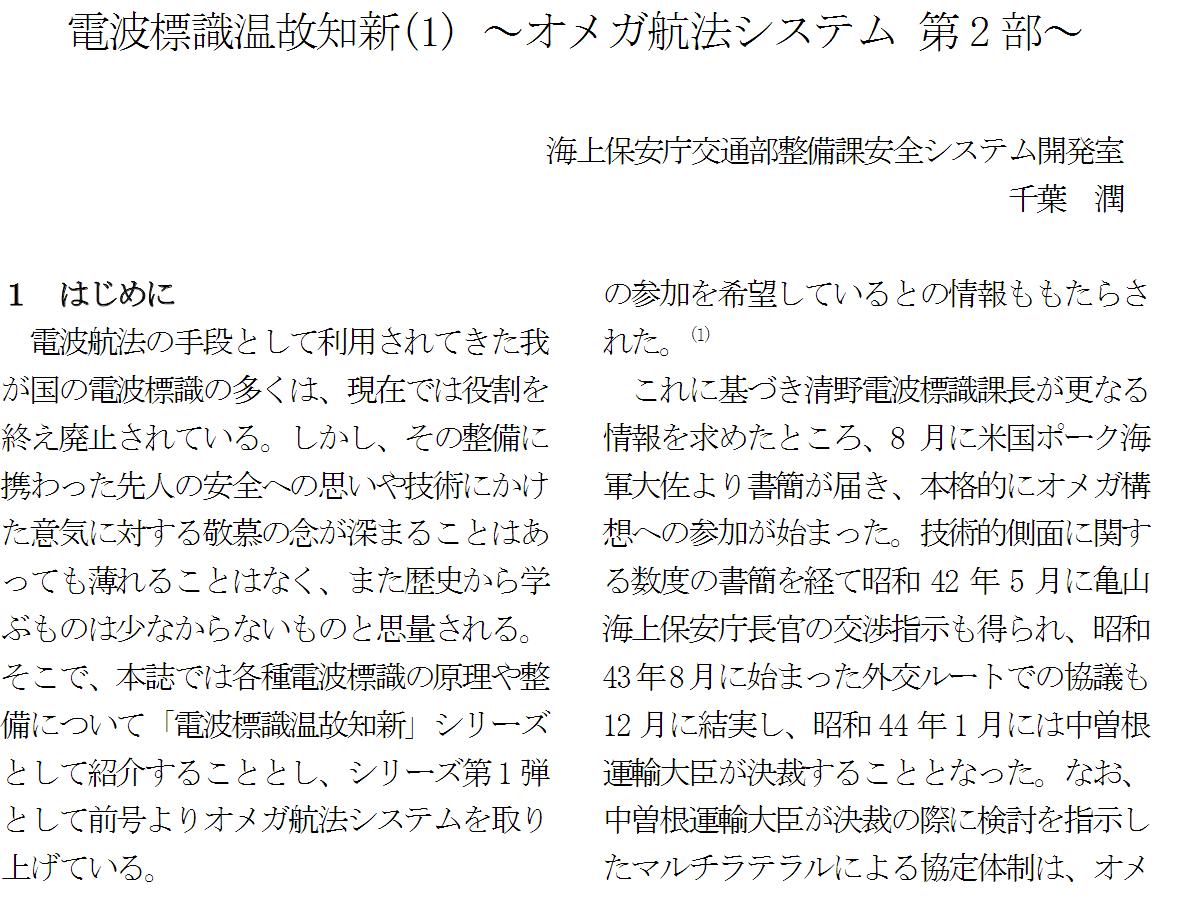 電波標識温故知新(1) ～オメガ航法システム 第2部～

海上保安庁交通部整備課安全システム開発室
千葉 潤

1 はじめに

電波航法の手段として利用されてきた我が国の電波標識の多くは、現在では役割を終え廃止されている。しかし、その整備に携わった先人の安全への思いや技術にかけた意気に対する敬慕の念が深まることはあっても薄れることはなく、また歴史から学ぶものは少なからないものと思量される。そこで、本誌では各種電波標識の原理や整備について「電波標識温故知新」シリーズとして紹介することとし、シリーズ第1弾として前号よりオメガ航法システムを取り上げている。

の参加を希望しているとの情報ももたらされた。$^{(1)}$

これに基づき清野電波標識課長が更なる情報を求めたところ、8月に米国ポーク海軍大佐より書簡が届き、本格的にオメガ構想への参加が始まった。技術的側面に関する数度の書簡を経て昭和42年5月に亀山海上保安庁長官の交渉指示も得られ、昭和43年8月に始まった外交ルートでの協議も12月に結実し、昭和44年1月には中曽根運輸大臣が決裁することとなった。なお、中曽根運輸大臣が決裁の際に検討を指示したマルチラテラルによる協定体制は、オメ